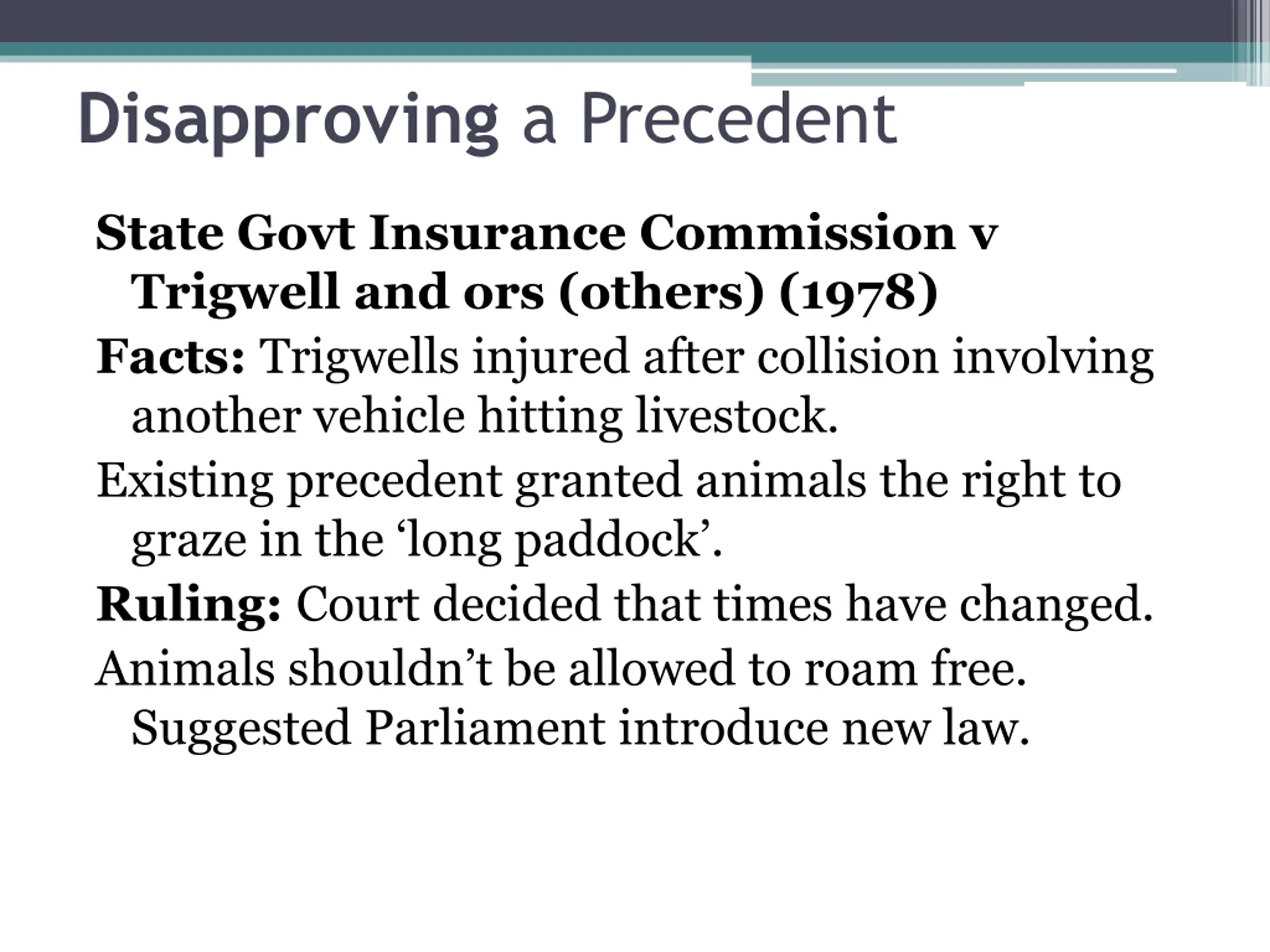 Disapproving a Precedent

State Govt Insurance Commission v Trigwell and ors (others) (1978)

Facts: Trigwells injured after collision involving another vehicle hitting livestock.

Existing precedent granted animals the right to graze in the ‘long paddock’.

Ruling: Court decided that times have changed.

Animals shouldn’t be allowed to roam free. Suggested Parliament introduce new law.